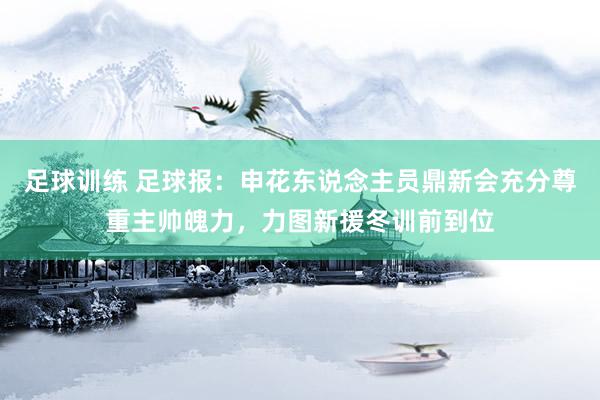 足球训练 足球报：申花东说念主员鼎新会充分尊重主帅魄力，力图新援冬训前到位